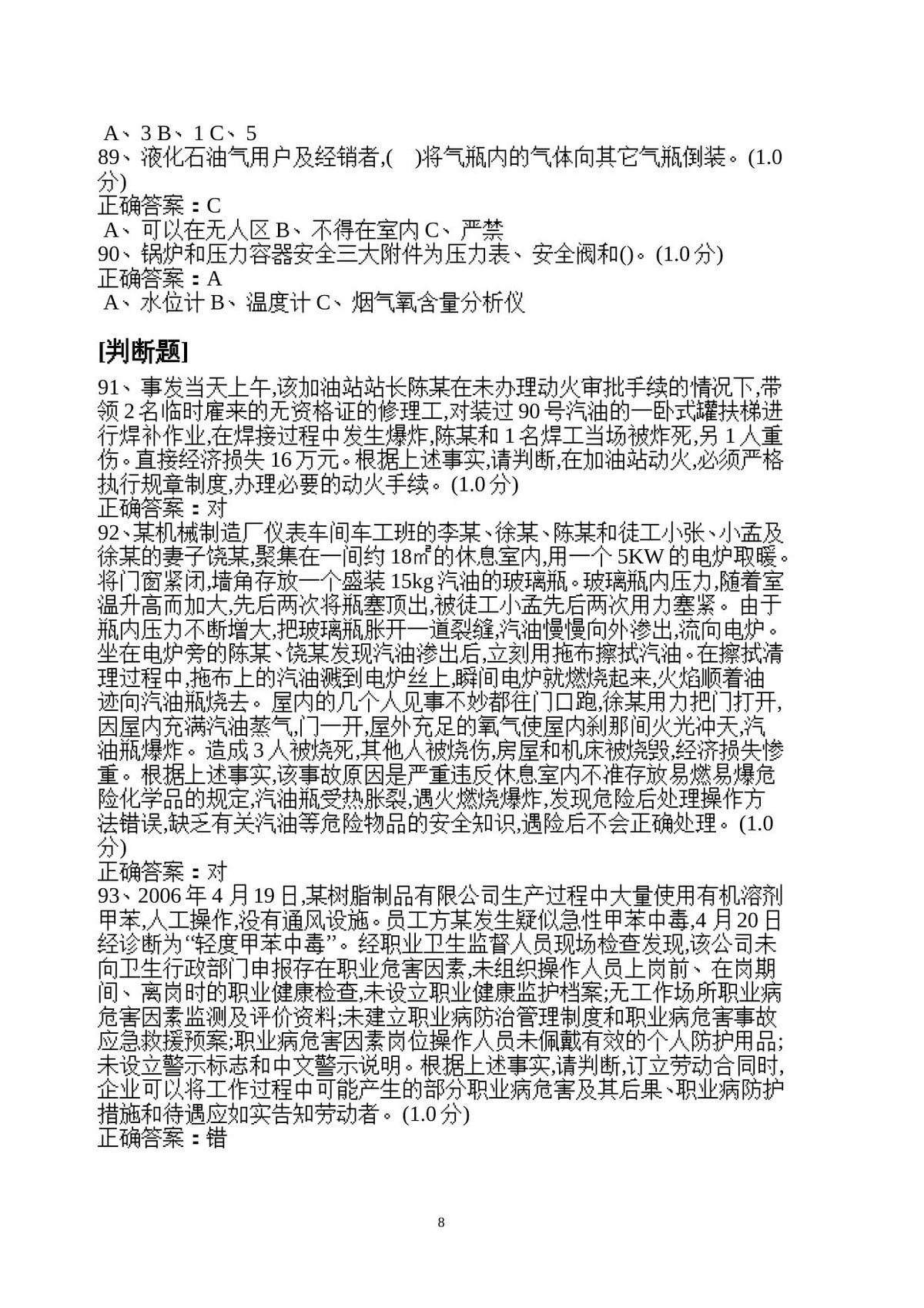 A、3 B、1 C、5
89、液化石油气用户及经销者,( )将气瓶内的气体向其它气瓶倒装。(1.0分)
正确答案:C
A、可以在无人区 B、不得在室内 C、严禁
90、锅炉和压力容器安全三大附件为压力表、安全阀和()。(1.0分)
正确答案:A
A、水位计 B、温度计 C、烟气氧含量分析仪

[判断题]

91、事发当天上午,该加油站站长陈某在未办理动火审批手续的情况下,带领2名临时雇来的无资格证的修理工,对装过90号汽油的一卧式罐扶梯进行焊补作业,在焊接过程中发生爆炸,陈某和1名焊工当场被炸死,另1人重伤。直接经济损失16万元。根据上述事实,请判断,在加油站动火,必须严格执行规章制度,办理必要的动火手续。(1.0分)
正确答案:对
92、某机械制造厂仪表车间车工班的李某、徐某、陈某和徒工小张、小孟及徐某的妻子饶某,聚集在一间约18㎡的休息室内,用一个5KW的电炉取暖。将门窗紧闭,墙角存放一个盛装15kg汽油的玻璃瓶。玻璃瓶内压力,随着室温升高而加大,先后两次将瓶塞顶出,被徒工小孟先后两次用力塞紧。由于瓶内压力不断增大,把玻璃瓶胀开一道裂缝,汽油慢慢向外渗出,流向电炉。坐在电炉旁的陈某、饶某发现汽油渗出后,立刻用拖布擦拭汽油。在擦拭清理过程中,拖布上的汽油溅到电炉丝上,瞬间电炉就燃烧起来,火焰顺着油迹向汽油瓶烧去。屋内的几个人见事不妙都往门口跑,徐某用力把门打开,因屋内充满汽油蒸气,门一开,屋外充足的氧气使屋内刹那间火光冲天,汽油瓶爆炸。造成3人被烧死,其他人被烧伤,房屋和机床被烧毁,经济损失惨重。根据上述事实,该事故原因是严重违反休息室内不准存放易燃易爆危险化学品的规定,汽油瓶受热胀裂,遇火燃烧爆炸,发现危险后处理操作方法错误,缺乏有关汽油等危险物品的安全知识,遇险后不会正确处理。(1.0分)
正确答案:对
93、2006年4月19日,某树脂制品有限公司生产过程中大量使用有机溶剂甲苯,人工操作,没有通风设施。员工方某发生疑似急性甲苯中毒,4月20日经诊断为“轻度甲苯中毒”。经职业卫生监督人员现场检查发现,该公司未向卫生行政部门申报存在职业危害因素,未组织操作人员上岗前、在岗期间、离岗时的职业健康检查,未设立职业健康监护档案;无工作场所职业病危害因素监测及评价资料;未建立职业病防治管理制度和职业病危害事故应急救援预案;职业病危害因素岗位操作人员未佩戴有效的个人防护用品;未设立警示标志和中文警示说明。根据上述事实,请判断,订立劳动合同时,企业可以将工作过程中可能产生的部分职业病危害及其后果、职业病防护措施和待遇应如实告知劳动者。(1.0分)
正确答案:错

8